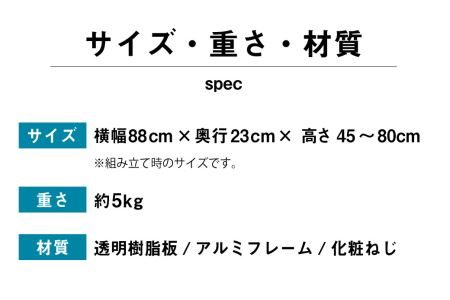 サイズ・重さ・材質

spec

サイズ　横幅88cm × 奥行23cm × 高さ 45 ～ 80cm
※組み立て時のサイズです。

重さ　約5kg

材質　透明樹脂板 / アルミフレーム / 化粧ねじ